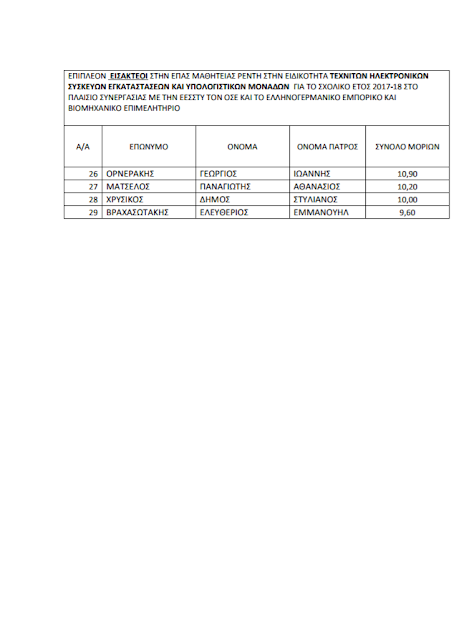 ΕΠΙΠΛΕΟΝ ΕΙΣΑΚΤΕΟΙ ΣΤΗΝ ΕΠΑΣ ΜΑΘΗΤΕΙΑΣ ΡΕΝΤΗ ΣΤΗΝ ΕΙΔΙΚΟΤΗΤΑ ΤΕΧΝΙΤΩΝ ΗΛΕΚΤΡΟΝΙΚΩΝ ΣΥΣΚΕΥΩΝ ΕΓΚΑΤΑΣΤΑΣΕΩΝ ΚΑΙ ΥΠΟΛΟΓΙΣΤΙΚΩΝ ΜΟΝΑΔΩΝ ΓΙΑ ΤΟ ΣΧΟΛΙΚΟ ΕΤΟΣ 2017-18 ΣΤΟ ΠΛΑΙΣΙΟ ΣΥΝΕΡΓΑΣΙΑΣ ΜΕ ΤΗΝ ΕΕΣΣΤΥ ΤΟΝ ΟΣΕ ΚΑΙ ΤΟ ΕΛΛΗΝΟΓΕΡΜΑΝΙΚΟ ΕΜΠΟΡΙΚΟ ΚΑΙ ΒΙΟΜΗΧΑΝΙΚΟ ΕΠΙΜΕΛΗΤΗΡΙΟ

| Α/Α | ΕΠΩΝΥΜΟ | ΟΝΟΜΑ | ΟΝΟΜΑ ΠΑΤΡΟΣ | ΣΥΝΟΛΟ ΜΟΡΙΩΝ |
|---|---|---|---|---|
| 26 | ΟΡΝΕΡΑΚΗΣ | ΓΕΩΡΓΙΟΣ | ΙΩΑΝΝΗΣ | 10,90 |
| 27 | ΜΑΤΣΕΛΟΣ | ΠΑΝΑΓΙΩΤΗΣ | ΑΘΑΝΑΣΙΟΣ | 10,20 |
| 28 | ΧΡΥΣΙΚΟΣ | ΔΗΜΟΣ | ΣΤΥΛΙΑΝΟΣ | 10,00 |
| 29 | ΒΡΑΧΑΣΩΤΑΚΗΣ | ΕΛΕΥΘΕΡΙΟΣ | ΕΜΜΑΝΟΥΗΛ | 9,60 |